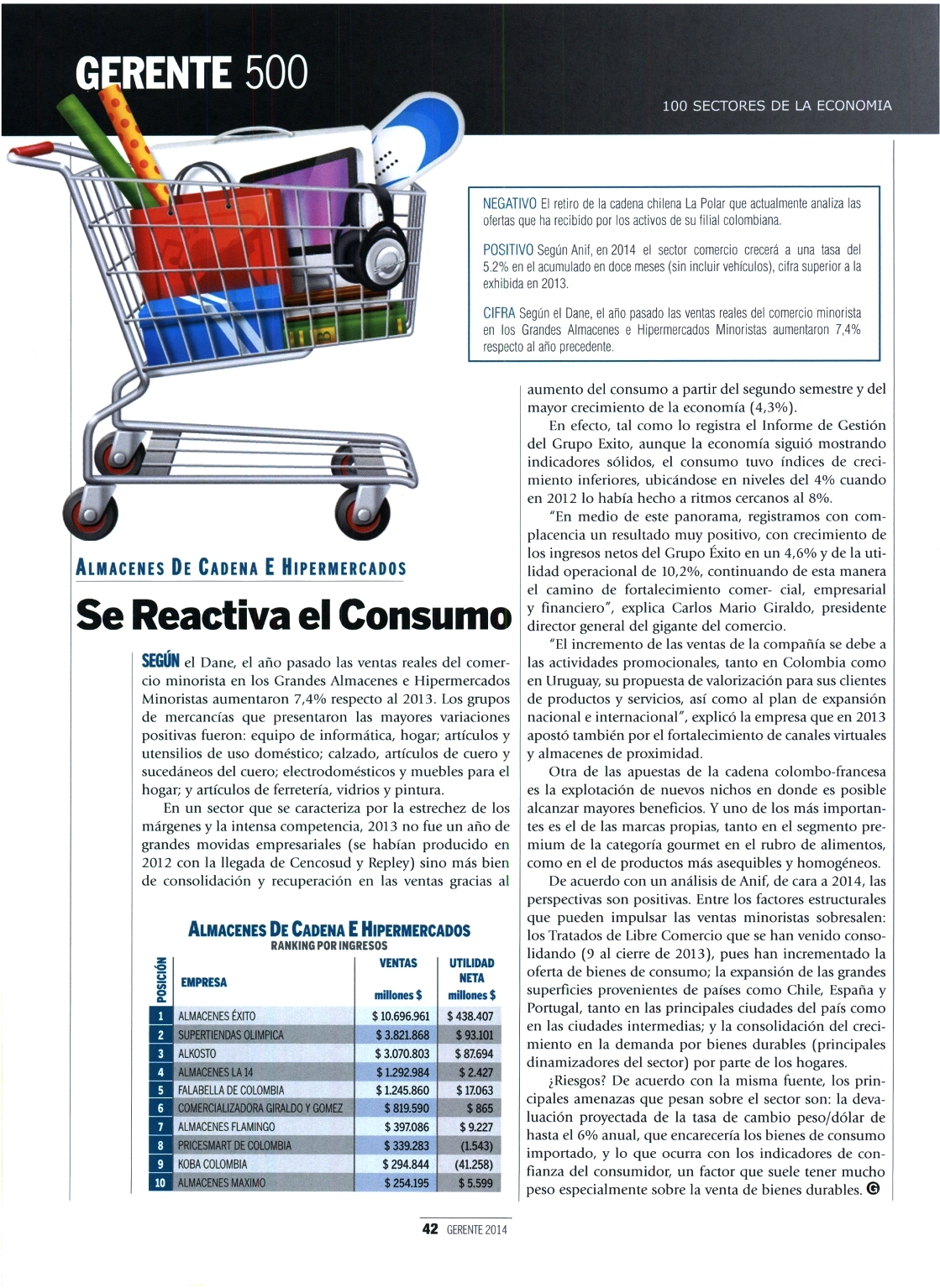 GERENTE 500

100 SECTORES DE LA ECONOMIA

NEGATIVO El retiro de la cadena chilena La Polar que actualmente analiza las ofertas que ha recibido por los activos de su filial colombiana.

POSITIVO Según Anif, en 2014 el sector comercio crecerá a una tasa del 5.2% en el acumulado en doce meses (sin incluir vehículos), cifra superior a la exhibida en 2013.

CIFRA Según el Dane, el año pasado las ventas reales del comercio minorista en los Grandes Almacenes e Hipermercados Minoristas aumentaron 7,4% respecto al año precedente.

ALMACENES DE CADENA E HIPERMERCADOS

Se Reactiva el Consumo

SEGÚN el Dane, el año pasado las ventas reales del comercio minorista en los Grandes Almacenes e Hipermercados Minoristas aumentaron 7,4% respecto al 2013. Los grupos de mercancías que presentaron las mayores variaciones positivas fueron: equipo de informática, hogar; artículos y utensilios de uso doméstico; calzado, artículos de cuero y sucedáneos del cuero; electrodomésticos y muebles para el hogar; y artículos de ferretería, vidrios y pintura.

En un sector que se caracteriza por la estrechez de los márgenes y la intensa competencia, 2013 no fue un año de grandes movidas empresariales (se habían producido en 2012 con la llegada de Cencosud y Repley) sino más bien de consolidación y recuperación en las ventas gracias al

ALMACENES DE CADENA E HIPERMERCADOS
RANKING POR INGRESOS

| POSICIÓN | EMPRESA | VENTAS millones $ | UTILIDAD NETA millones $ |
|---|---|---|---|
| 1 | ALMACENES ÉXITO | $ 10.696.961 | $ 438.407 |
| 2 | SUPERTIENDAS OLIMPICA | $ 3.821.868 | $ 93.101 |
| 3 | ALKOSTO | $ 3.070.803 | $ 87.694 |
| 4 | ALMACENES LA 14 | $ 1.292.984 | $ 2.427 |
| 5 | FALABELLA DE COLOMBIA | $ 1.245.860 | $ 17.063 |
| 6 | COMERCIALIZADORA GIRALDO Y GOMEZ | $ 819.590 | $ 865 |
| 7 | ALMACENES FLAMINGO | $ 397.086 | $ 9.227 |
| 8 | PRICESMART DE COLOMBIA | $ 339.283 | (1.543) |
| 9 | KOBA COLOMBIA | $ 294.844 | (41.258) |
| 10 | ALMACENES MAXIMO | $ 254.195 | $ 5.599 |

aumento del consumo a partir del segundo semestre y del mayor crecimiento de la economía (4,3%).

En efecto, tal como lo registra el Informe de Gestión del Grupo Exito, aunque la economía siguió mostrando indicadores sólidos, el consumo tuvo índices de crecimiento inferiores, ubicándose en niveles del 4% cuando en 2012 lo había hecho a ritmos cercanos al 8%.

"En medio de este panorama, registramos con complacencia un resultado muy positivo, con crecimiento de los ingresos netos del Grupo Éxito en un 4,6% y de la utilidad operacional de 10,2%, continuando de esta manera el camino de fortalecimiento comer- cial, empresarial y financiero", explica Carlos Mario Giraldo, presidente director general del gigante del comercio.

"El incremento de las ventas de la compañía se debe a las actividades promocionales, tanto en Colombia como en Uruguay, su propuesta de valorización para sus clientes de productos y servicios, así como al plan de expansión nacional e internacional", explicó la empresa que en 2013 apostó también por el fortalecimiento de canales virtuales y almacenes de proximidad.

Otra de las apuestas de la cadena colombo-francesa es la explotación de nuevos nichos en donde es posible alcanzar mayores beneficios. Y uno de los más importantes es el de las marcas propias, tanto en el segmento premium de la categoría gourmet en el rubro de alimentos, como en el de productos más asequibles y homogéneos.

De acuerdo con un análisis de Anif, de cara a 2014, las perspectivas son positivas. Entre los factores estructurales que pueden impulsar las ventas minoristas sobresalen: los Tratados de Libre Comercio que se han venido consolidando (9 al cierre de 2013), pues han incrementado la oferta de bienes de consumo; la expansión de las grandes superficies provenientes de países como Chile, España y Portugal, tanto en las principales ciudades del país como en las ciudades intermedias; y la consolidación del crecimiento en la demanda por bienes durables (principales dinamizadores del sector) por parte de los hogares.

¿Riesgos? De acuerdo con la misma fuente, los principales amenazas que pesan sobre el sector son: la devaluación proyectada de la tasa de cambio peso/dólar de hasta el 6% anual, que encarecería los bienes de consumo importado, y lo que ocurra con los indicadores de confianza del consumidor, un factor que suele tener mucho peso especialmente sobre la venta de bienes durables. G

42 GERENTE 2014